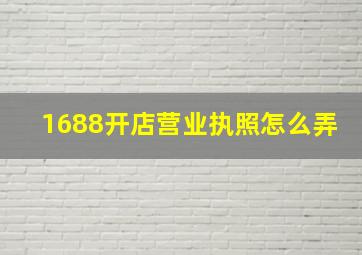 1688开店营业执照怎么弄